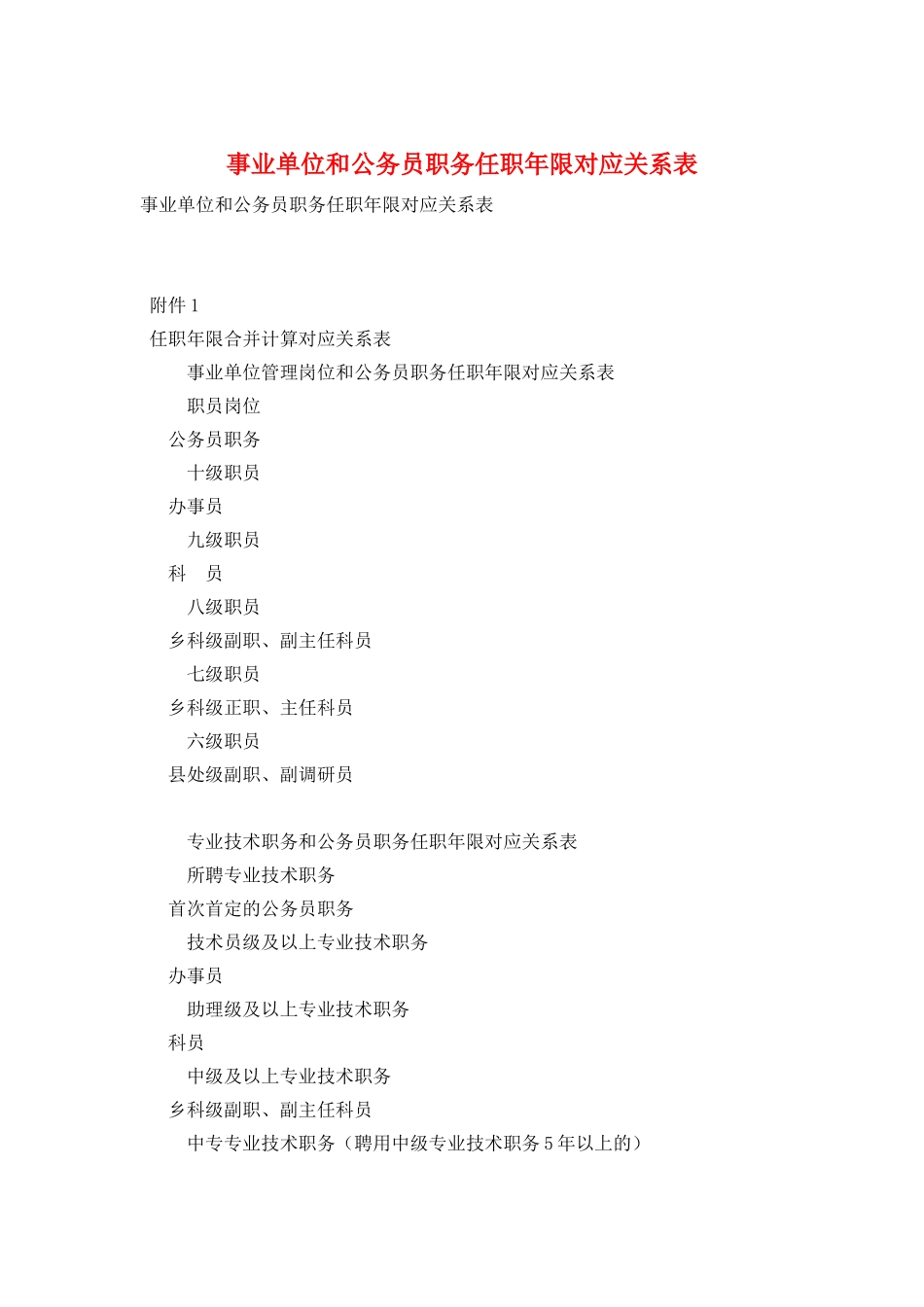 事业单位和公务员职务任职年限对应关系表

事业单位和公务员职务任职年限对应关系表

附件 1

任职年限合并计算对应关系表

事业单位管理岗位和公务员职务任职年限对应关系表

职员岗位

公务员职务

十级职员

办事员

九级职员

科　员

八级职员

乡科级副职、副主任科员

七级职员

乡科级正职、主任科员

六级职员

县处级副职、副调研员

专业技术职务和公务员职务任职年限对应关系表

所聘专业技术职务

首次首定的公务员职务

技术员级及以上专业技术职务

办事员

助理级及以上专业技术职务

科员

中级及以上专业技术职务

乡科级副职、副主任科员

中专专业技术职务（聘用中级专业技术职务 5 年以上的）